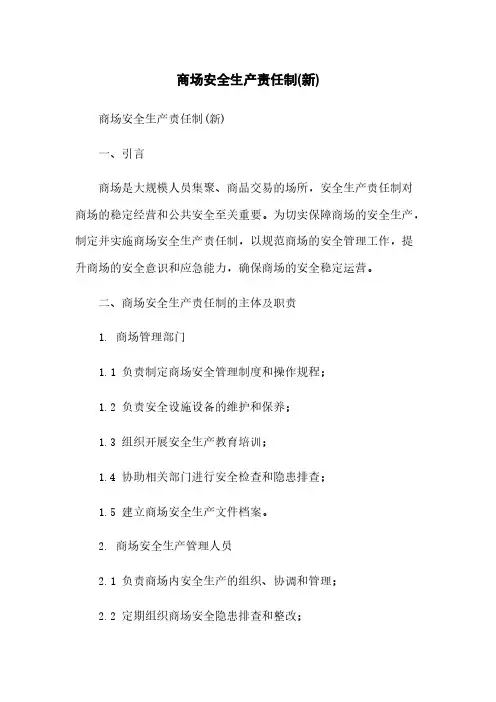 商场安全生产责任制(新)

商场安全生产责任制(新)

一、引言

商场是大规模人员集聚、商品交易的场所，安全生产责任制对商场的稳定经营和公共安全至关重要。为切实保障商场的安全生产，制定并实施商场安全生产责任制，以规范商场的安全管理工作，提升商场的安全意识和应急能力，确保商场的安全稳定运营。

二、商场安全生产责任制的主体及职责

1. 商场管理部门

1.1 负责制定商场安全管理制度和操作规程；

1.2 负责安全设施设备的维护和保养；

1.3 组织开展安全生产教育培训；

1.4 协助相关部门进行安全检查和隐患排查；

1.5 建立商场安全生产文件档案。

2. 商场安全生产管理人员

2.1 负责商场内安全生产的组织、协调和管理；

2.2 定期组织商场安全隐患排查和整改；